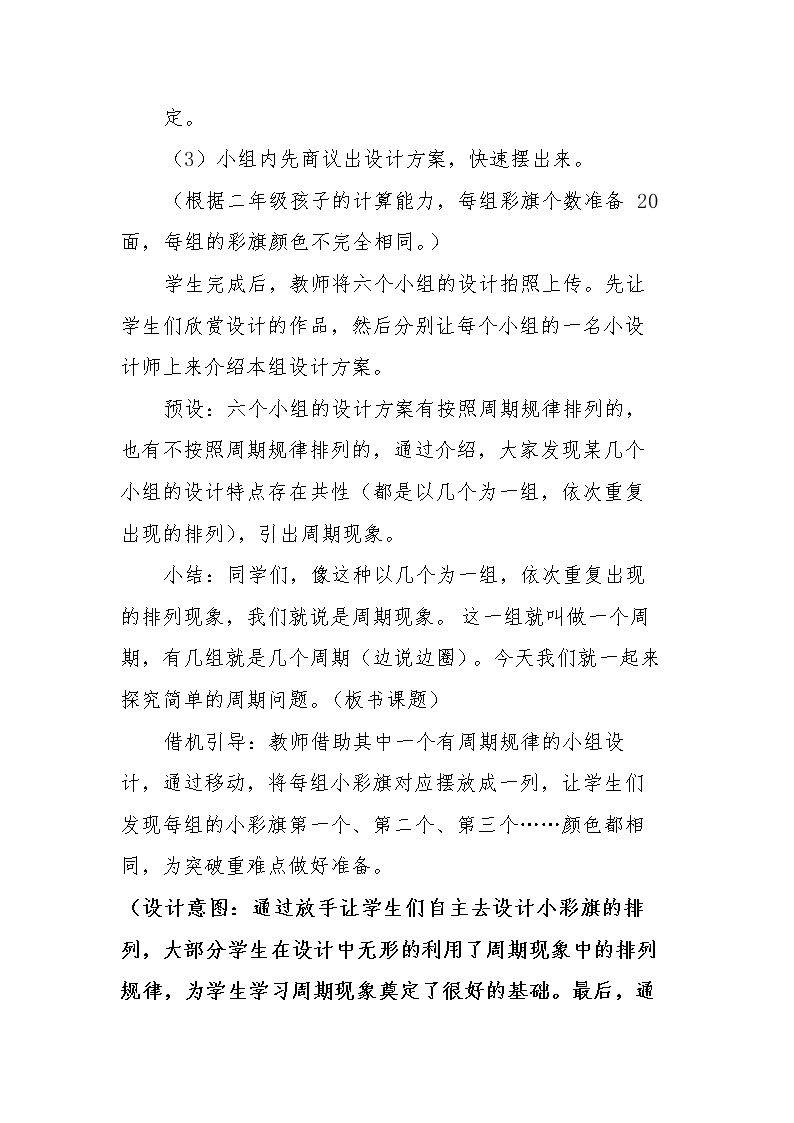 定。

（3）小组内先商议出设计方案，快速摆出来。

（根据二年级孩子的计算能力，每组彩旗个数准备20面，每组的彩旗颜色不完全相同。）

学生完成后，教师将六个小组的设计拍照上传。先让学生们欣赏设计的作品，然后分别让每个小组的一名小设计师上来介绍本组设计方案。

预设：六个小组的设计方案有按照周期规律排列的，也有不按照周期规律排列的，通过介绍，大家发现某几个小组的设计特点存在共性（都是以几个为一组，依次重复出现的排列），引出周期现象。

小结：同学们，像这种以几个为一组，依次重复出现的排列现象，我们就说是周期现象。这一组就叫做一个周期，有几组就是几个周期（边说边圈）。今天我们就一起来探究简单的周期问题。（板书课题）

借机引导：教师借助其中一个有周期规律的小组设计，通过移动，将每组小彩旗对应摆放成一列，让学生们发现每组的小彩旗第一个、第二个、第三个……颜色都相同，为突破重难点做好准备。

（设计意图：通过放手让学生们自主去设计小彩旗的排列，大部分学生在设计中无形的利用了周期现象中的排列规律，为学生学习周期现象奠定了很好的基础。最后，通